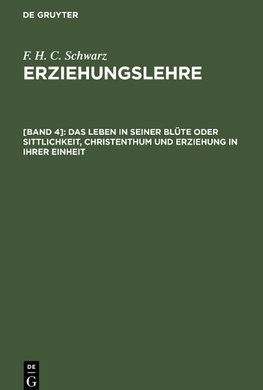 DE GRUYTER

F. H. C. Schwarz

ERZIEHUNGSLEHRE

[BAND 4]: DAS LEBEN IN SEINER BLÜTE ODER SITTLICHKEIT, CHRISTENTHUM UND ERZIEHUNG IN IHRER EINHEIT

DE
G